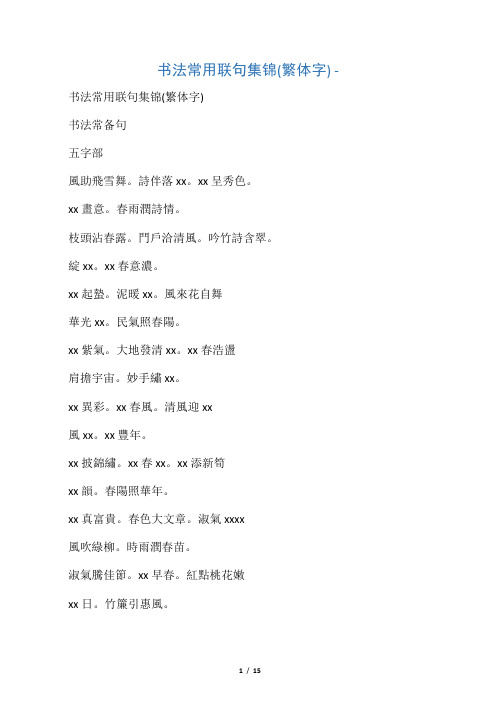 书法常用联句集锦(繁体字) -

书法常用联句集锦(繁体字)

书法常备句

五字部

風助飛雪舞。詩伴落 xx。xx 呈秀色。

xx 畫意。春雨潤詩情。

枝頭沾春露。門戶洽清風。吟竹詩含翠。

綻 xx。xx 春意濃。

xx 起蟄。泥暖 xx。風來花自舞

華光 xx。民氣照春陽。

xx 紫氣。大地發清 xx。xx 春浩盪

肩擔宇宙。妙手繡 xx。

xx 異彩。xx 春風。清風迎 xx

風 xx。xx 豐年。

xx 披錦繡。xx 春 xx。xx 添新筍

xx 韻。春陽照華年。

xx 真富貴。春色大文章。淑氣 xxxx

風吹綠柳。時雨潤春苗。

淑氣騰佳節。xx 早春。紅點桃花嫩

xx 日。竹簾引惠風。

1 / 15